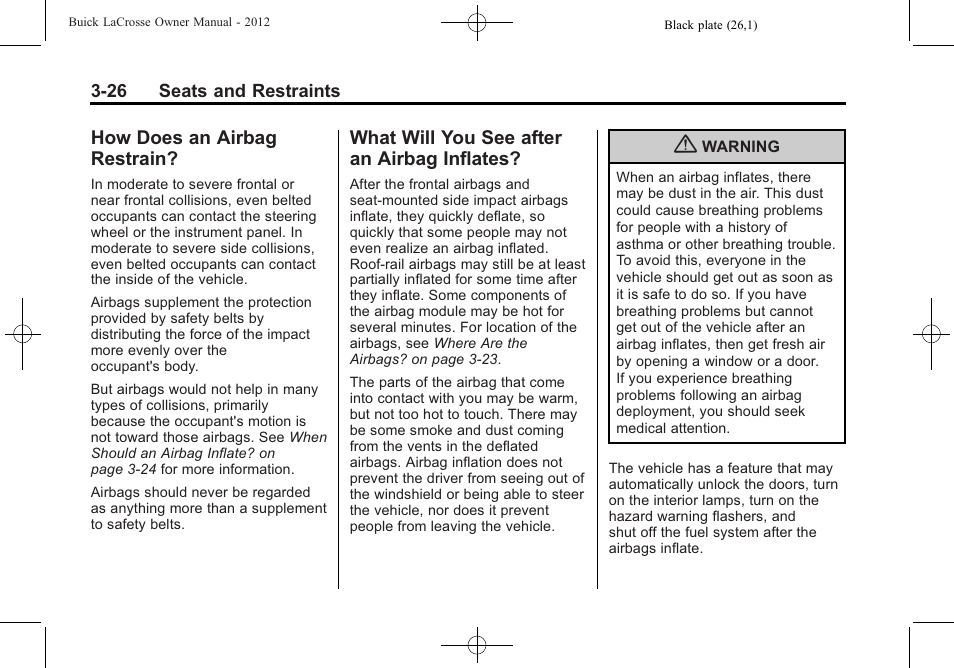 Buick LaCrosse Owner Manual - 2012

Black plate (26,1)

3-26 Seats and Restraints

How Does an Airbag Restrain?

In moderate to severe frontal or near frontal collisions, even belted occupants can contact the steering wheel or the instrument panel. In moderate to severe side collisions, even belted occupants can contact the inside of the vehicle.

Airbags supplement the protection provided by safety belts by distributing the force of the impact more evenly over the occupant's body.

But airbags would not help in many types of collisions, primarily because the occupant's motion is not toward those airbags. See When Should an Airbag Inflate? on page 3-24 for more information.

Airbags should never be regarded as anything more than a supplement to safety belts.

What Will You See after an Airbag Inflates?

After the frontal airbags and seat-mounted side impact airbags inflate, they quickly deflate, so quickly that some people may not even realize an airbag inflated. Roof-rail airbags may still be at least partially inflated for some time after they inflate. Some components of the airbag module may be hot for several minutes. For location of the airbags, see Where Are the Airbags? on page 3-23.

The parts of the airbag that come into contact with you may be warm, but not too hot to touch. There may be some smoke and dust coming from the vents in the deflated airbags. Airbag inflation does not prevent the driver from seeing out of the windshield or being able to steer the vehicle, nor does it prevent people from leaving the vehicle.

WARNING

When an airbag inflates, there may be dust in the air. This dust could cause breathing problems for people with a history of asthma or other breathing trouble. To avoid this, everyone in the vehicle should get out as soon as it is safe to do so. If you have breathing problems but cannot get out of the vehicle after an airbag inflates, then get fresh air by opening a window or a door. If you experience breathing problems following an airbag deployment, you should seek medical attention.

The vehicle has a feature that may automatically unlock the doors, turn on the interior lamps, turn on the hazard warning flashers, and shut off the fuel system after the airbags inflate.